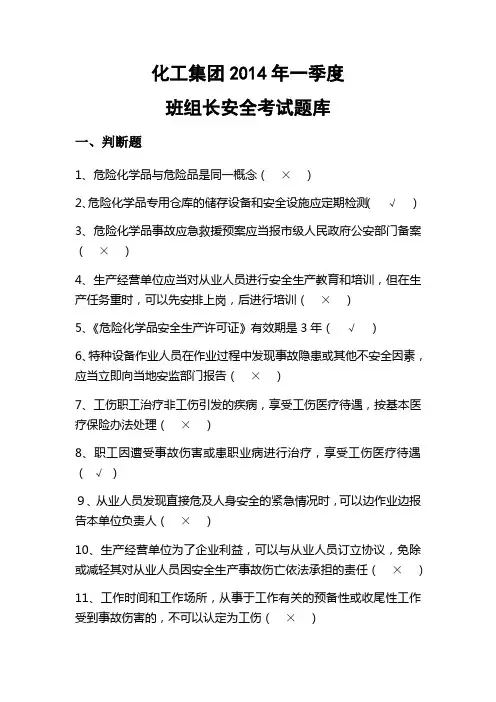 化工集团 2014 年一季度

班组长安全考试题库

一、判断题

1、危险化学品与危险品是同一概念（ × ）

2､危险化学品专用仓库的储存设备和安全设施应定期检测( √ )

3、危险化学品事故应急救援预案应当报市级人民政府公安部门备案（ × ）

4、生产经营单位应当对从业人员进行安全生产教育和培训，但在生产任务重时，可以先安排上岗，后进行培训（ × ）

5、《危险化学品安全生产许可证》有效期是 3 年（ √ ）

6､特种设备作业人员在作业过程中发现事故隐患或其他不安全因素，应当立即向当地安监部门报告（ × ）

7、工伤职工治疗非工伤引发的疾病，享受工伤医疗待遇，按基本医疗保险办法处理（ × ）

8、职工因遭受事故伤害或患职业病进行治疗，享受工伤医疗待遇（ √ ）

9、从业人员发现直接危及人身安全的紧急情况时，可以边作业边报告本单位负责人（ × ）

10、生产经营单位为了企业利益，可以与从业人员订立协议，免除或减轻其对从业人员因安全生产事故伤亡依法承担的责任（ × ）

11、工作时间和工作场所，从事于工作有关的预备性或收尾性工作受到事故伤害的，不可以认定为工伤（ × ）